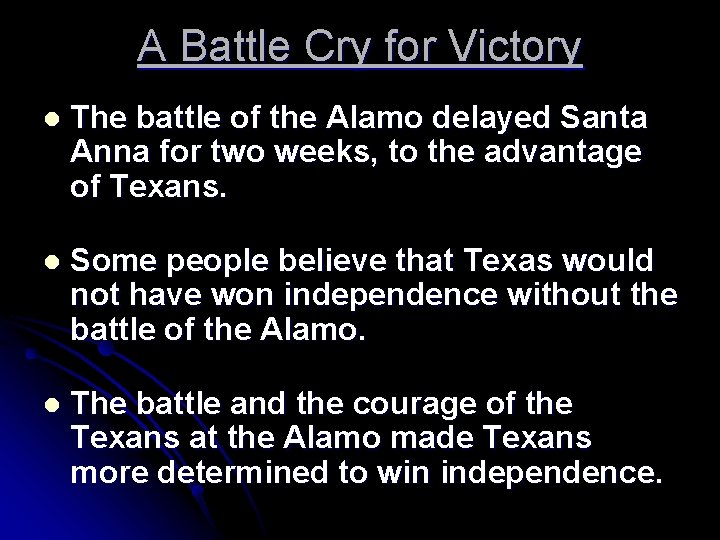 A Battle Cry for Victory

- The battle of the Alamo delayed Santa Anna for two weeks, to the advantage of Texans.

- Some people believe that Texas would not have won independence without the battle of the Alamo.

- The battle and the courage of the Texans at the Alamo made Texans more determined to win independence.